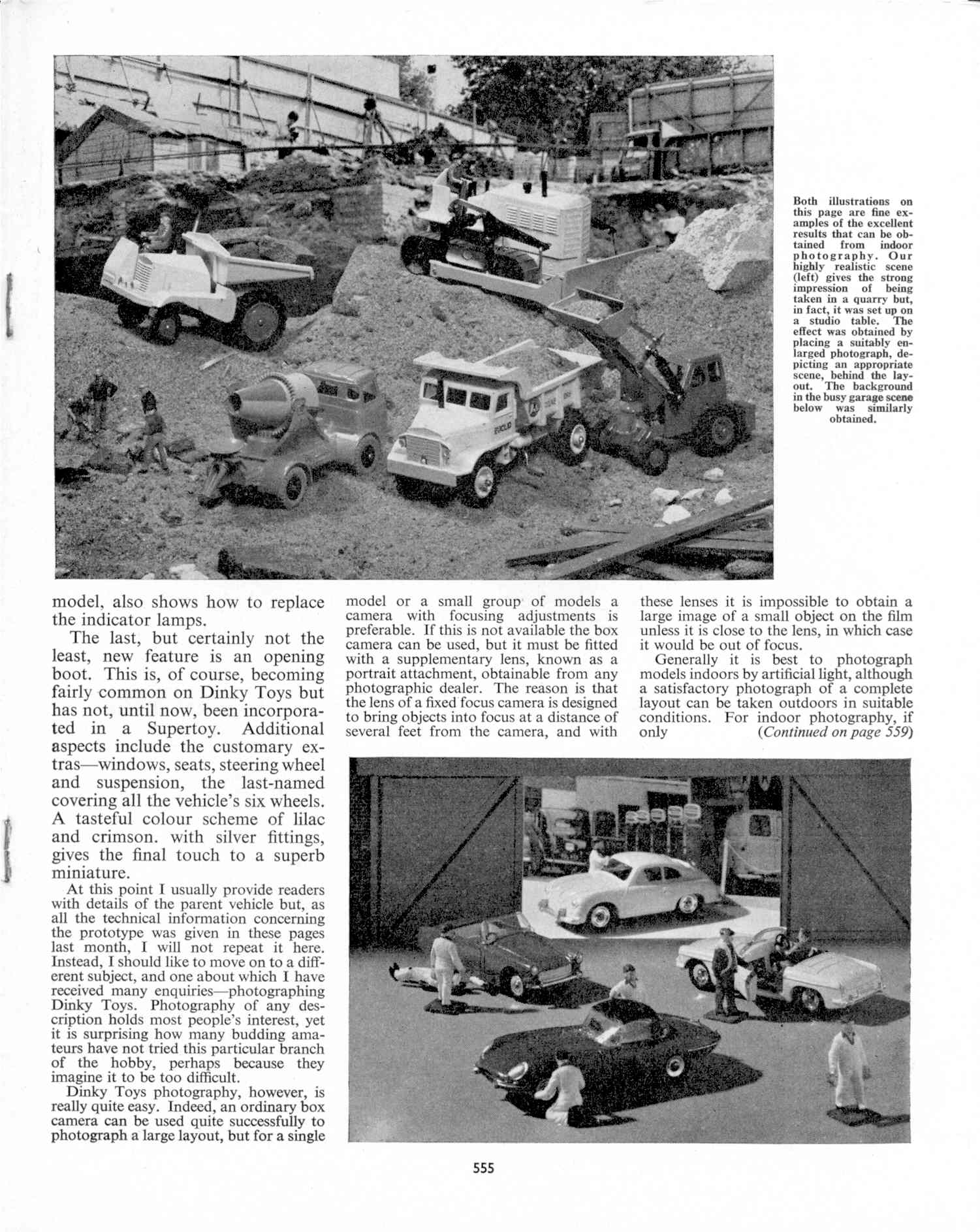 Both illustrations on this page are fine examples of the excellent results that can be obtained from indoor photography. Our highly realistic scene (left) gives the strong impression of being taken in a quarry but, in fact, it was set up on a studio table. The effect was obtained by placing a suitably enlarged photograph, depicting an appropriate scene, behind the layout. The background in the busy garage scene below was similarly obtained.

model, also shows how to replace the indicator lamps.

The last, but certainly not the least, new feature is an opening boot. This is, of course, becoming fairly common on Dinky Toys but has not, until now, been incorporated in a Supertoy. Additional aspects include the customary extras—windows, seats, steering wheel and suspension, the last-named covering all the vehicle's six wheels. A tasteful colour scheme of lilac and crimson. with silver fittings, gives the final touch to a superb miniature.

At this point I usually provide readers with details of the parent vehicle but, as all the technical information concerning the prototype was given in these pages last month, I will not repeat it here. Instead, I should like to move on to a different subject, and one about which I have received many enquiries—photographing Dinky Toys. Photography of any description holds most people's interest, yet it is surprising how many budding amateurs have not tried this particular branch of the hobby, perhaps because they imagine it to be too difficult.

Dinky Toys photography, however, is really quite easy. Indeed, an ordinary box camera can be used quite successfully to photograph a large layout, but for a single model or a small group of models a camera with focusing adjustments is preferable. If this is not available the box camera can be used, but it must be fitted with a supplementary lens, known as a portrait attachment, obtainable from any photographic dealer. The reason is that the lens of a fixed focus camera is designed to bring objects into focus at a distance of several feet from the camera, and with these lenses it is impossible to obtain a large image of a small object on the film unless it is close to the lens, in which case it would be out of focus.

Generally it is best to photograph models indoors by artificial light, although a satisfactory photograph of a complete layout can be taken outdoors in suitable conditions. For indoor photography, if only (Continued on page 559)

555